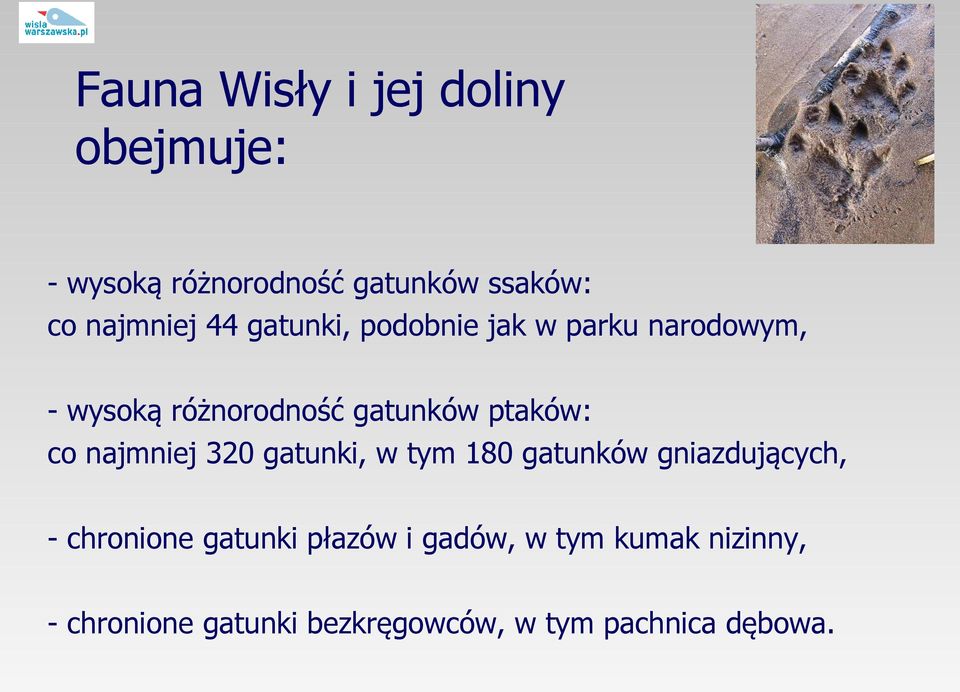 wisła warszawska.pl

Fauna Wisły i jej doliny obejmuje:

- wysoką różnorodność gatunków ssaków:
co najmniej 44 gatunki, podobnie jak w parku narodowym,

- wysoką różnorodność gatunków ptaków:
co najmniej 320 gatunki, w tym 180 gatunków gniazdujących,

- chronione gatunki płazów i gadów, w tym kumak nizinny,

- chronione gatunki bezkręgowców, w tym pachnica dębowa.